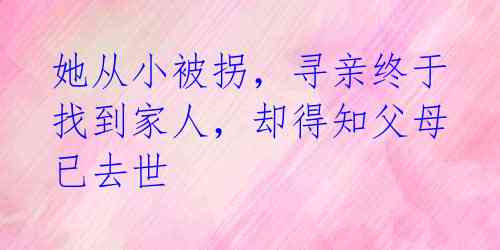 她从小被拐，寻亲终于找到家人，却得知父母已去世